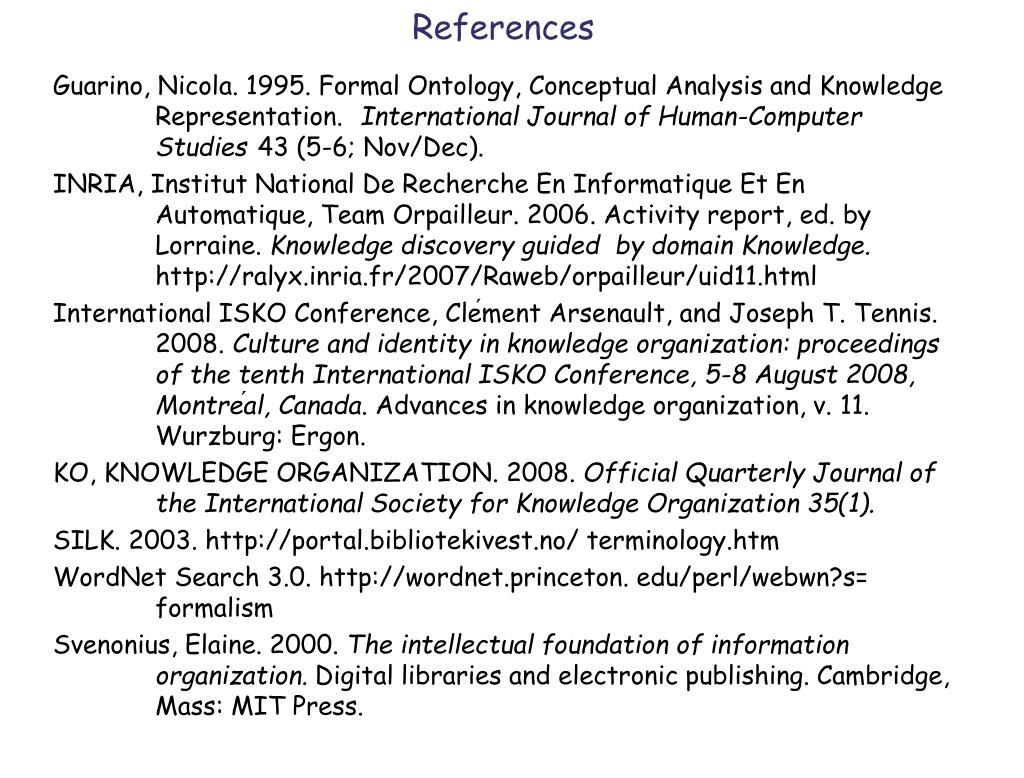 References

Guarino, Nicola. 1995. Formal Ontology, Conceptual Analysis and Knowledge Representation. International Journal of Human-Computer Studies 43 (5-6; Nov/Dec).

INRIA, Institut National De Recherche En Informatique Et En Automatique, Team Orpailleur. 2006. Activity report, ed. by Lorraine. Knowledge discovery guided by domain Knowledge. http://ralyx.inria.fr/2007/Raweb/orpailleur/uid11.html

International ISKO Conference, Clément Arsenault, and Joseph T. Tennis. 2008. Culture and identity in knowledge organization: proceedings of the tenth International ISKO Conference, 5-8 August 2008, Montréal, Canada. Advances in knowledge organization, v. 11. Wurzburg: Ergon.

KO, KNOWLEDGE ORGANIZATION. 2008. Official Quarterly Journal of the International Society for Knowledge Organization 35(1).

SILK. 2003. http://portal.bibliotekivest.no/ terminology.htm

WordNet Search 3.0. http://wordnet.princeton. edu/perl/webwn?s= formalism

Svenonius, Elaine. 2000. The intellectual foundation of information organization. Digital libraries and electronic publishing. Cambridge, Mass: MIT Press.